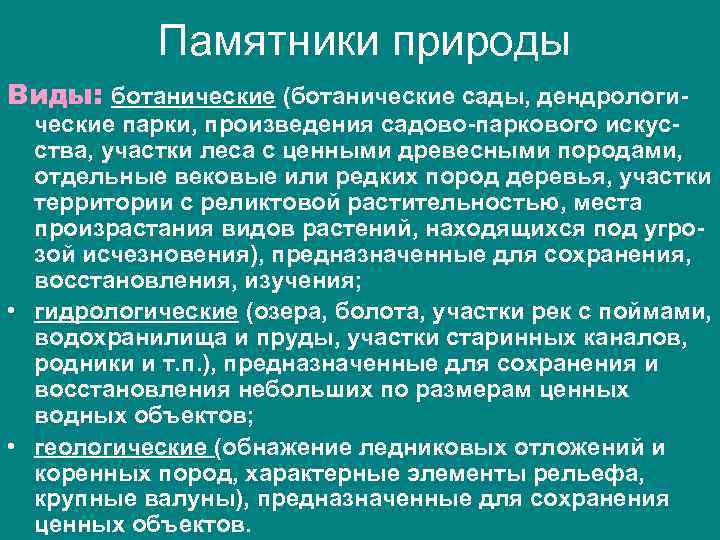 Памятники природы

Виды: ботанические (ботанические сады, дендрологические парки, произведения садово-паркового искусства, участки леса с ценными древесными породами, отдельные вековые или редких пород деревья, участки территории с реликтовой растительностью, места произрастания видов растений, находящихся под угрозой исчезновения), предназначенные для сохранения, восстановления, изучения;

• гидрологические (озера, болота, участки рек с поймами, водохранилища и пруды, участки старинных каналов, родники и т.п.), предназначенные для сохранения и восстановления небольших по размерам ценных водных объектов;

• геологические (обнажение ледниковых отложений и коренных пород, характерные элементы рельефа, крупные валуны), предназначенные для сохранения ценных объектов.